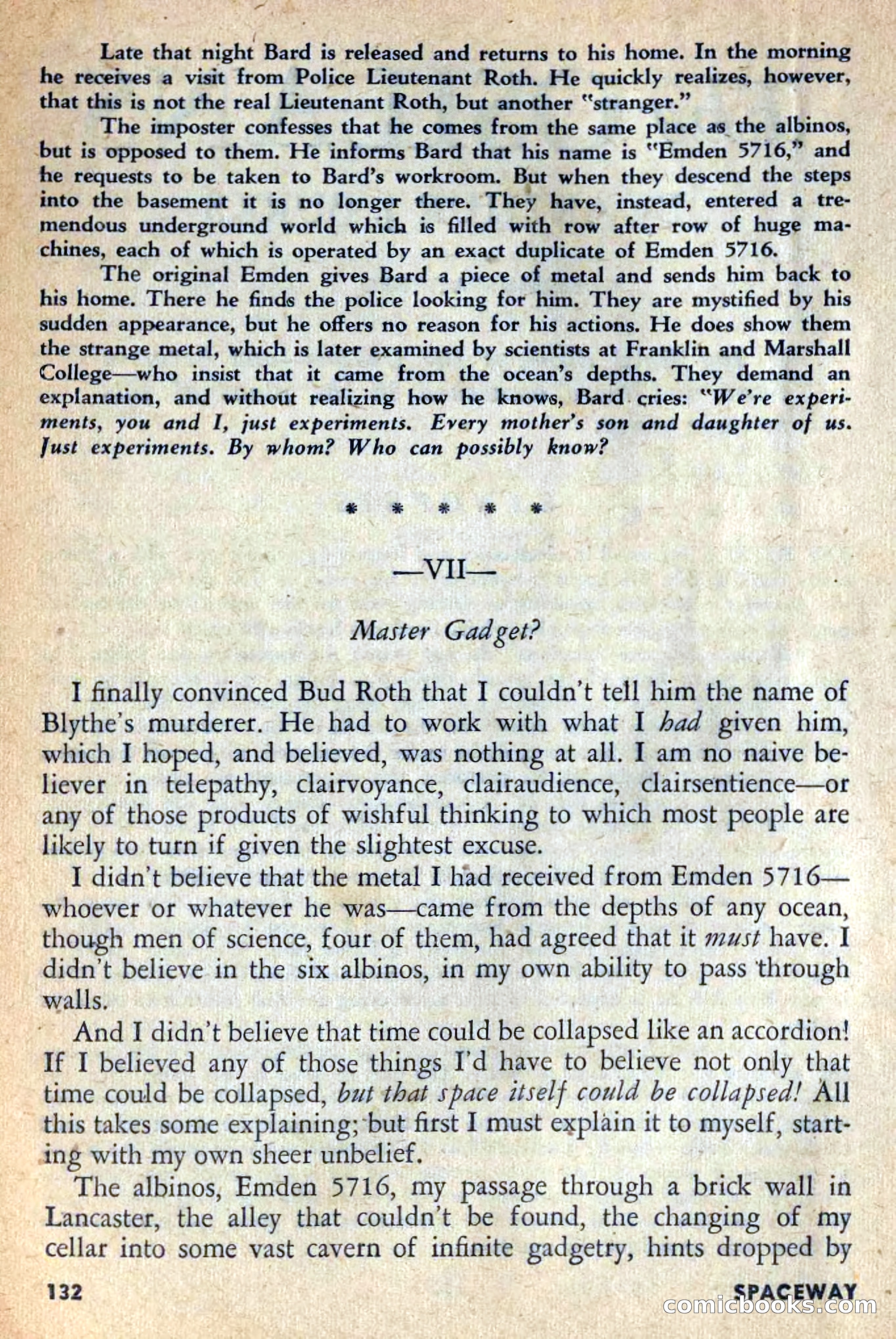 Late that night Bard is released and returns to his home. In the morning he receives a visit from Police Lieutenant Roth. He quickly realizes, however, that this is not the real Lieutenant Roth, but another "stranger."

The imposter confesses that he comes from the same place as the albinos, but is opposed to them. He informs Bard that his name is "Emden 5716," and he requests to be taken to Bard's workroom. But when they descend the steps into the basement it is no longer there. They have, instead, entered a tremendous underground world which is filled with row after row of huge machines, each of which is operated by an exact duplicate of Emden 5716.

The original Emden gives Bard a piece of metal and sends him back to his home. There he finds the police looking for him. They are mystified by his sudden appearance, but he offers no reason for his actions. He does show them the strange metal, which is later examined by scientists at Franklin and Marshall College—who insist that it came from the ocean's depths. They demand an explanation, and without realizing how he knows, Bard cries: "We're experiments, you and I, just experiments. Every mother's son and daughter of us. Just experiments. By whom? Who can possibly know?

* * * * *

—VII—

Master Gadget?

I finally convinced Bud Roth that I couldn't tell him the name of Blythe's murderer. He had to work with what I had given him, which I hoped, and believed, was nothing at all. I am no naive believer in telepathy, clairvoyance, clairaudience, clairsentience—or any of those products of wishful thinking to which most people are likely to turn if given the slightest excuse.

I didn't believe that the metal I had received from Emden 5716—whoever or whatever he was—came from the depths of any ocean, though men of science, four of them, had agreed that it must have. I didn't believe in the six albinos, in my own ability to pass through walls.

And I didn't believe that time could be collapsed like an accordion! If I believed any of those things I'd have to believe not only that time could be collapsed, but that space itself could be collapsed! All this takes some explaining; but first I must explain it to myself, starting with my own sheer unbelief.

The albinos, Emden 5716, my passage through a brick wall in Lancaster, the alley that couldn't be found, the changing of my cellar into some vast cavern of infinite gadgetry, hints dropped by

132 SPACEWAY

comicbooks.com